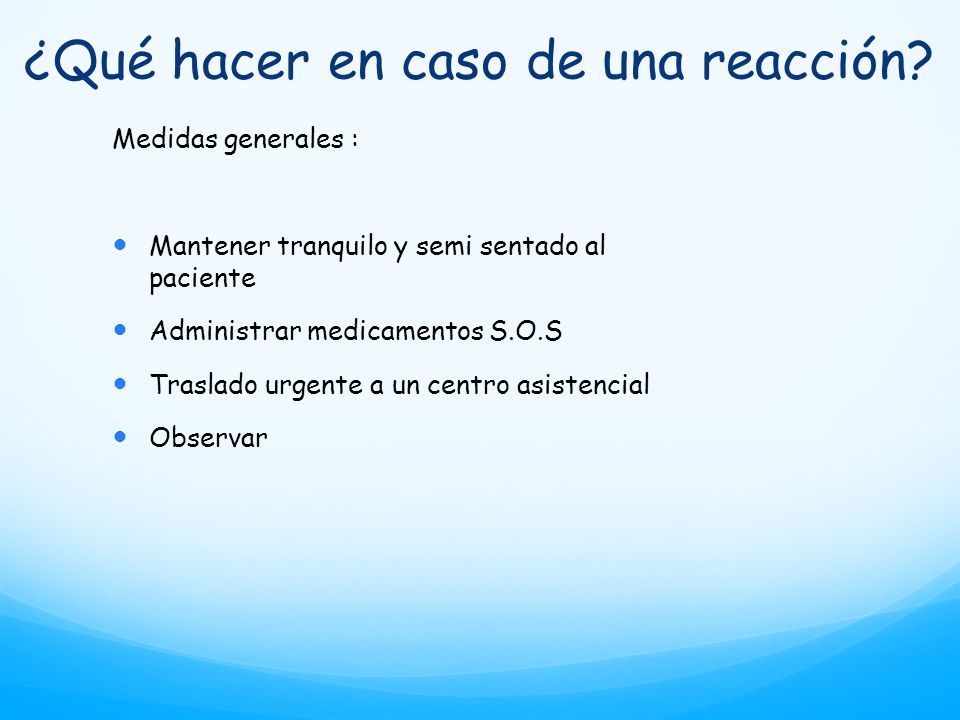 ¿Qué hacer en caso de una reacción?

Medidas generales :

- Mantener tranquilo y semi sentado al paciente
- Administrar medicamentos S.O.S
- Traslado urgente a un centro asistencial
- Observar